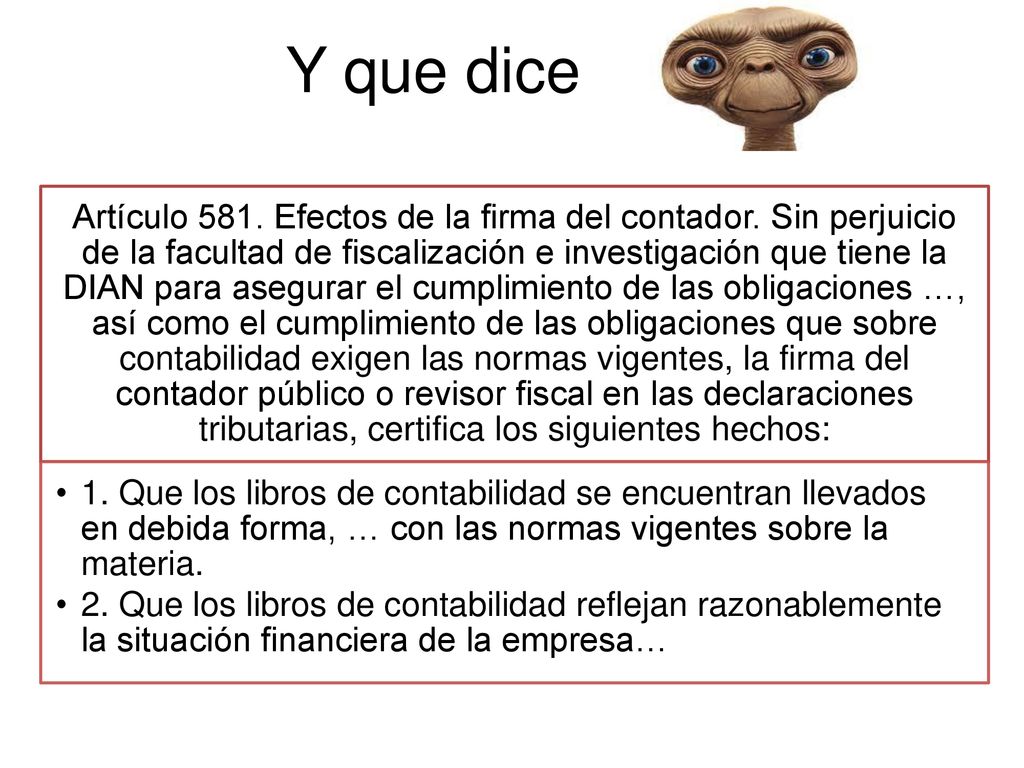 Y que dice

Artículo 581. Efectos de la firma del contador. Sin perjuicio de la facultad de fiscalización e investigación que tiene la DIAN para asegurar el cumplimiento de las obligaciones …, así como el cumplimiento de las obligaciones que sobre contabilidad exigen las normas vigentes, la firma del contador público o revisor fiscal en las declaraciones tributarias, certifica los siguientes hechos:

• 1. Que los libros de contabilidad se encuentran llevados en debida forma, … con las normas vigentes sobre la materia.
• 2. Que los libros de contabilidad reflejan razonablemente la situación financiera de la empresa…